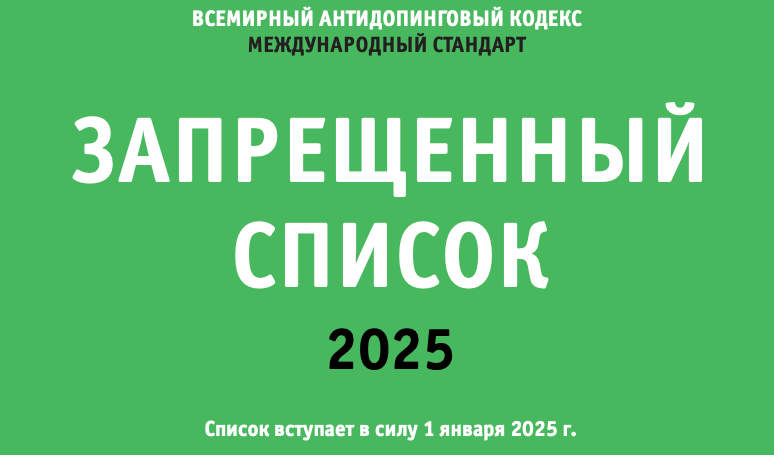 ВСЕМИРНЫЙ АНТИДОПИНГОВЫЙ КОДЕКС
МЕЖДУНАРОДНЫЙ СТАНДАРТ

ЗАПРЕЩЕННЫЙ СПИСОК

2025

Список вступает в силу 1 января 2025 г.